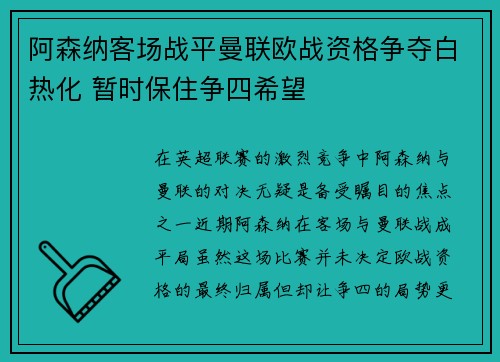 阿森纳客场战平曼联欧战资格争夺白热化 暂时保住争四希望

在英超联赛的激烈竞争中阿森纳与曼联的对决无疑是备受瞩目的焦点之一近期阿森纳在客场与曼联战成平局虽然这场比赛并未决定欧战资格的最终归属但却让争四的局势更